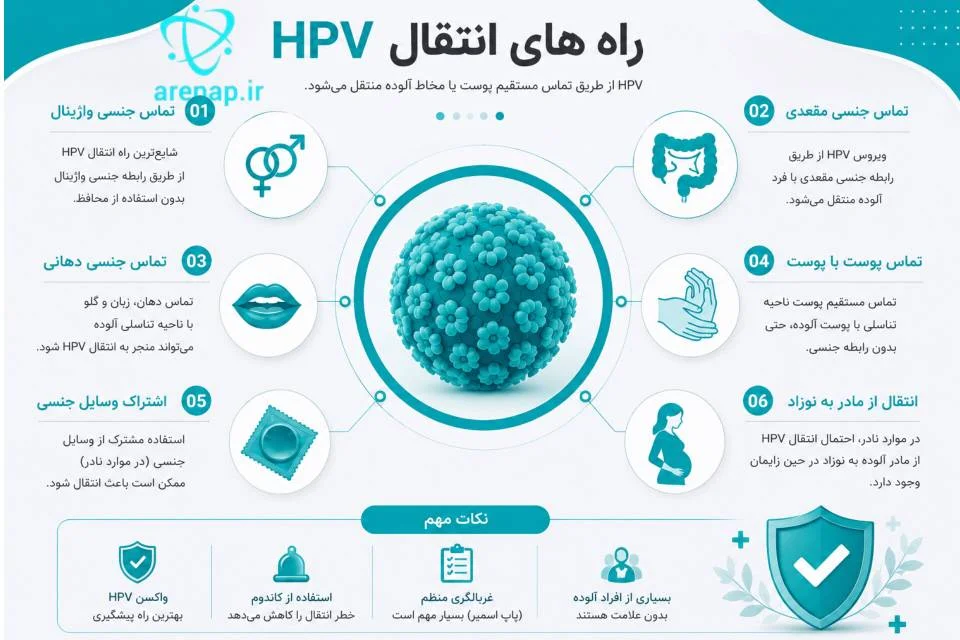 arenap.ir

راه های انتقال HPV

HPV از طریق تماس مستقیم پوست یا مخاط آلوده منتقل می‌شود.

01 تماس جنسی واژینال

شایع‌ترین راه انتقال HPV از طریق رابطه جنسی واژینال بدون استفاده از محافظ.

02 تماس جنسی مقعدی

ویروس HPV از طریق رابطه جنسی مقعدی با فرد آلوده منتقل می‌شود.

03 تماس جنسی دهانی

تماس دهان، زبان و گلو با ناحیه تناسلی آلوده می‌تواند منجر به انتقال HPV شود.

04 تماس پوست با پوست

تماس مستقیم پوست ناحیه تناسلی با پوست آلوده، حتی بدون رابطه جنسی.

05 اشتراک وسایل جنسی

استفاده مشترک از وسایل جنسی (در موارد نادر) ممکن است باعث انتقال شود.

06 انتقال از مادر به نوزاد

در موارد نادر، احتمال انتقال HPV از مادر آلوده به نوزاد در حین زایمان وجود دارد.

نکات مهم

بسیاری از افراد آلوده بدون علامت هستند

غربالگری منظم (پاپ اسمیر) بسیار مهم است

استفاده از کاندوم خطر انتقال را کاهش می‌دهد

واکسن HPV بهترین راه پیشگیری